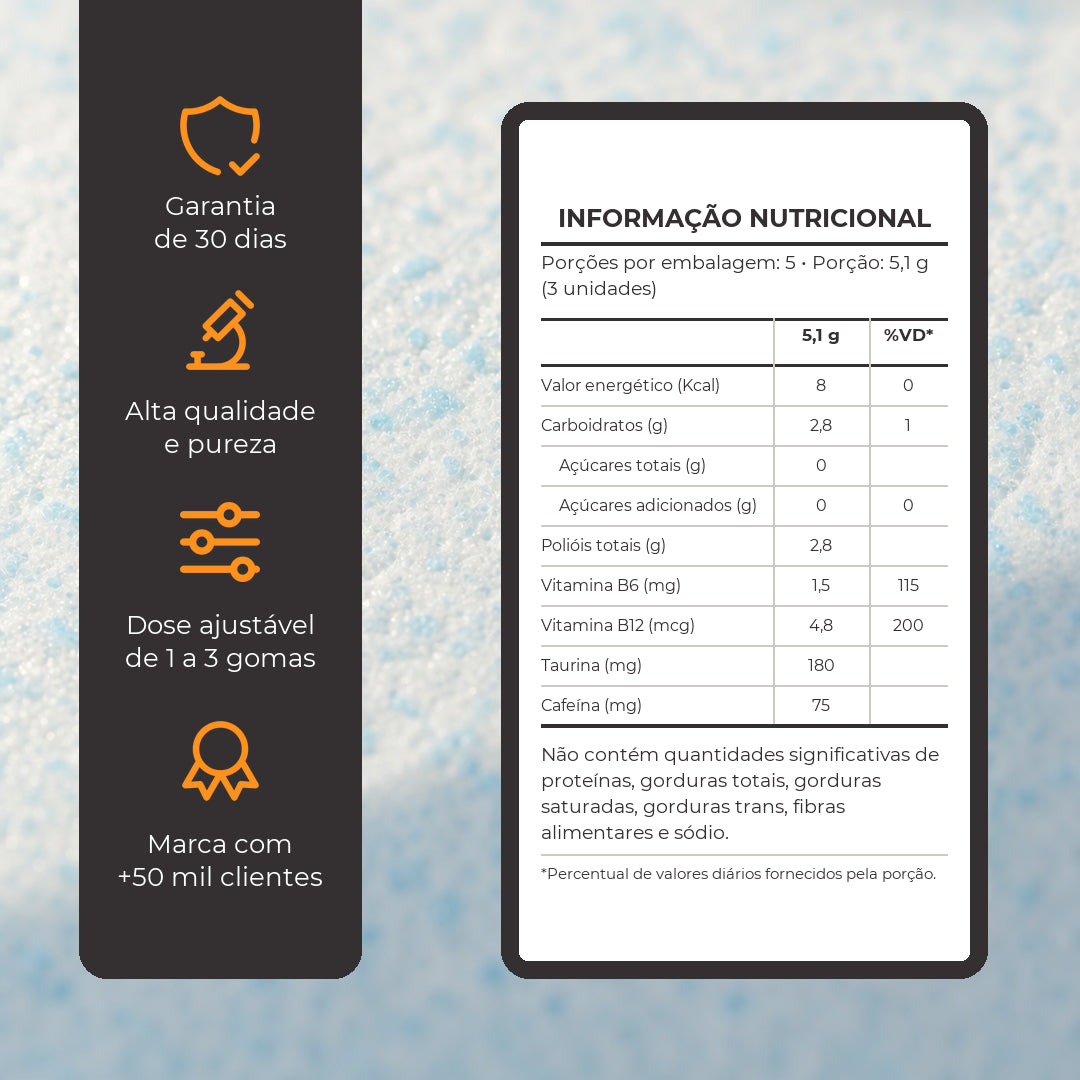 Garantia de 30 dias

Alta qualidade e pureza

Dose ajustável de 1 a 3 gomas

Marca com +50 mil clientes

INFORMAÇÃO NUTRICIONAL

Porções por embalagem: 5 • Porção: 5,1 g (3 unidades)

| | 5,1 g | %VD* |
|---|---|---|
| Valor energético (Kcal) | 8 | 0 |
| Carboidratos (g) | 2,8 | 1 |
| Açúcares totais (g) | 0 | |
| Açúcares adicionados (g) | 0 | 0 |
| Polióis totais (g) | 2,8 | |
| Vitamina B6 (mg) | 1,5 | 115 |
| Vitamina B12 (mcg) | 4,8 | 200 |
| Taurina (mg) | 180 | |
| Cafeína (mg) | 75 | |

Não contém quantidades significativas de proteínas, gorduras totais, gorduras saturadas, gorduras trans, fibras alimentares e sódio.

*Percentual de valores diários fornecidos pela porção.